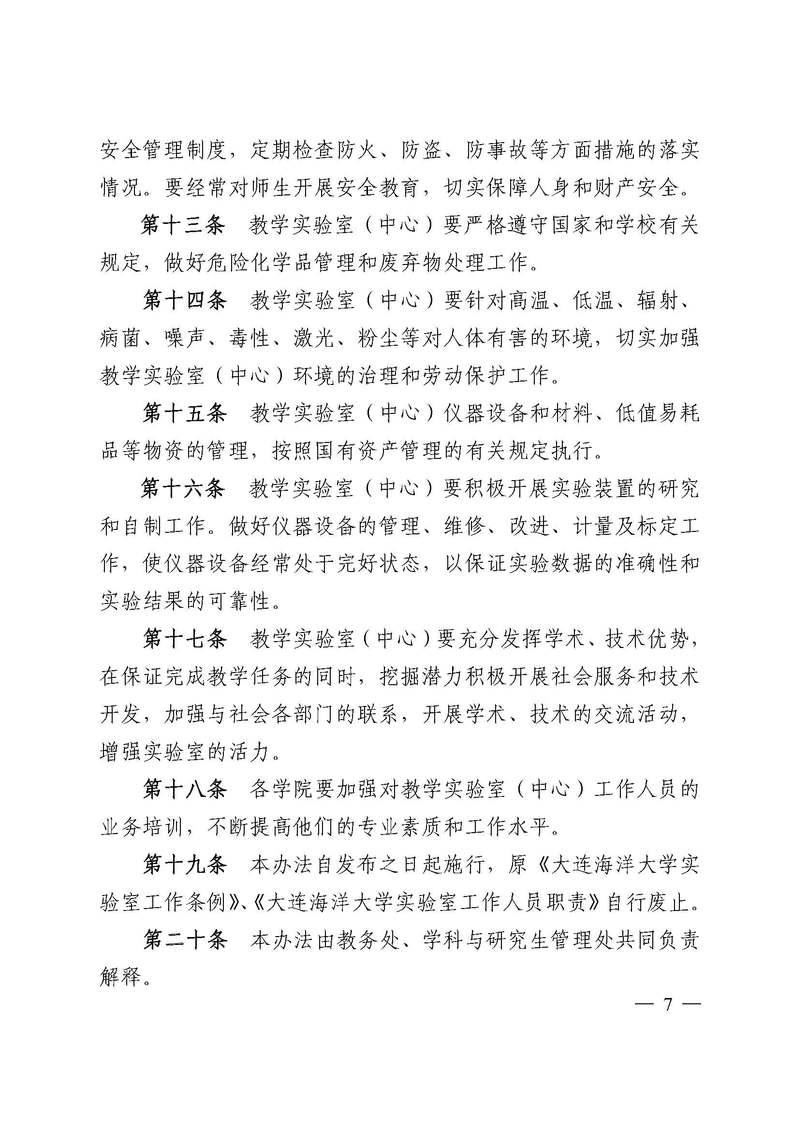 安全管理制度，定期检查防火、防盗、防事故等方面措施的落实情况。要经常对师生开展安全教育，切实保障人身和财产安全。

第十三条　教学实验室（中心）要严格遵守国家和学校有关规定，做好危险化学品管理和废弃物处理工作。

第十四条　教学实验室（中心）要针对高温、低温、辐射、病菌、噪声、毒性、激光、粉尘等对人体有害的环境，切实加强教学实验室（中心）环境的治理和劳动保护工作。

第十五条　教学实验室（中心）仪器设备和材料、低值易耗品等物资的管理，按照国有资产管理的有关规定执行。

第十六条　教学实验室（中心）要积极开展实验装置的研究和自制工作。做好仪器设备的管理、维修、改进、计量及标定工作，使仪器设备经常处于完好状态，以保证实验数据的准确性和实验结果的可靠性。

第十七条　教学实验室（中心）要充分发挥学术、技术优势，在保证完成教学任务的同时，挖掘潜力积极开展社会服务和技术开发，加强与社会各部门的联系，开展学术、技术的交流活动，增强实验室的活力。

第十八条　各学院要加强对教学实验室（中心）工作人员的业务培训，不断提高他们的专业素质和工作水平。

第十九条　本办法自发布之日起施行，原《大连海洋大学实验室工作条例》、《大连海洋大学实验室工作人员职责》自行废止。

第二十条　本办法由教务处、学科与研究生管理处共同负责解释。

— 7 —